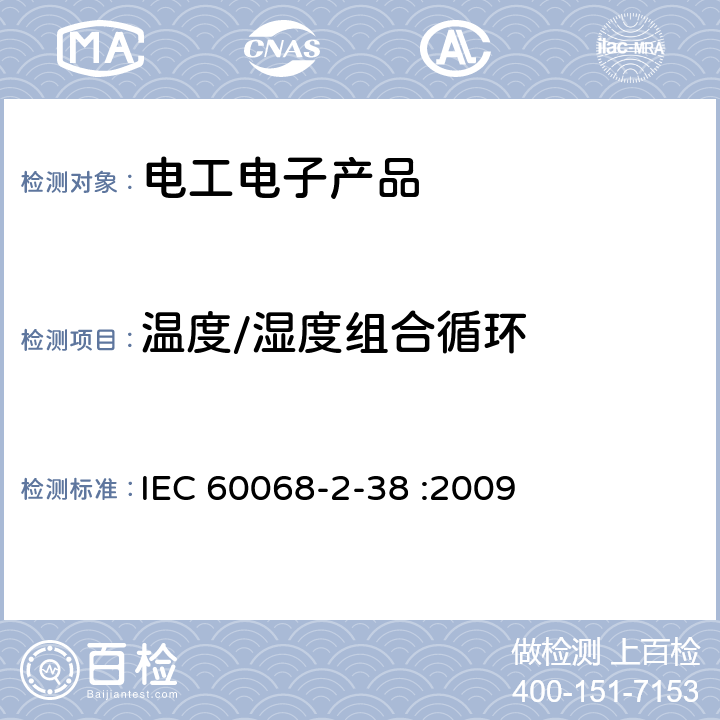 MA CNAS AL ilac-MRA

检测对象： 电工电子产品

检测项目： 温度/湿度组合循环

检测标准： IEC 60068-2-38 :2009

百检
Baijiantest.com

做检测 上百检
400-151-7153